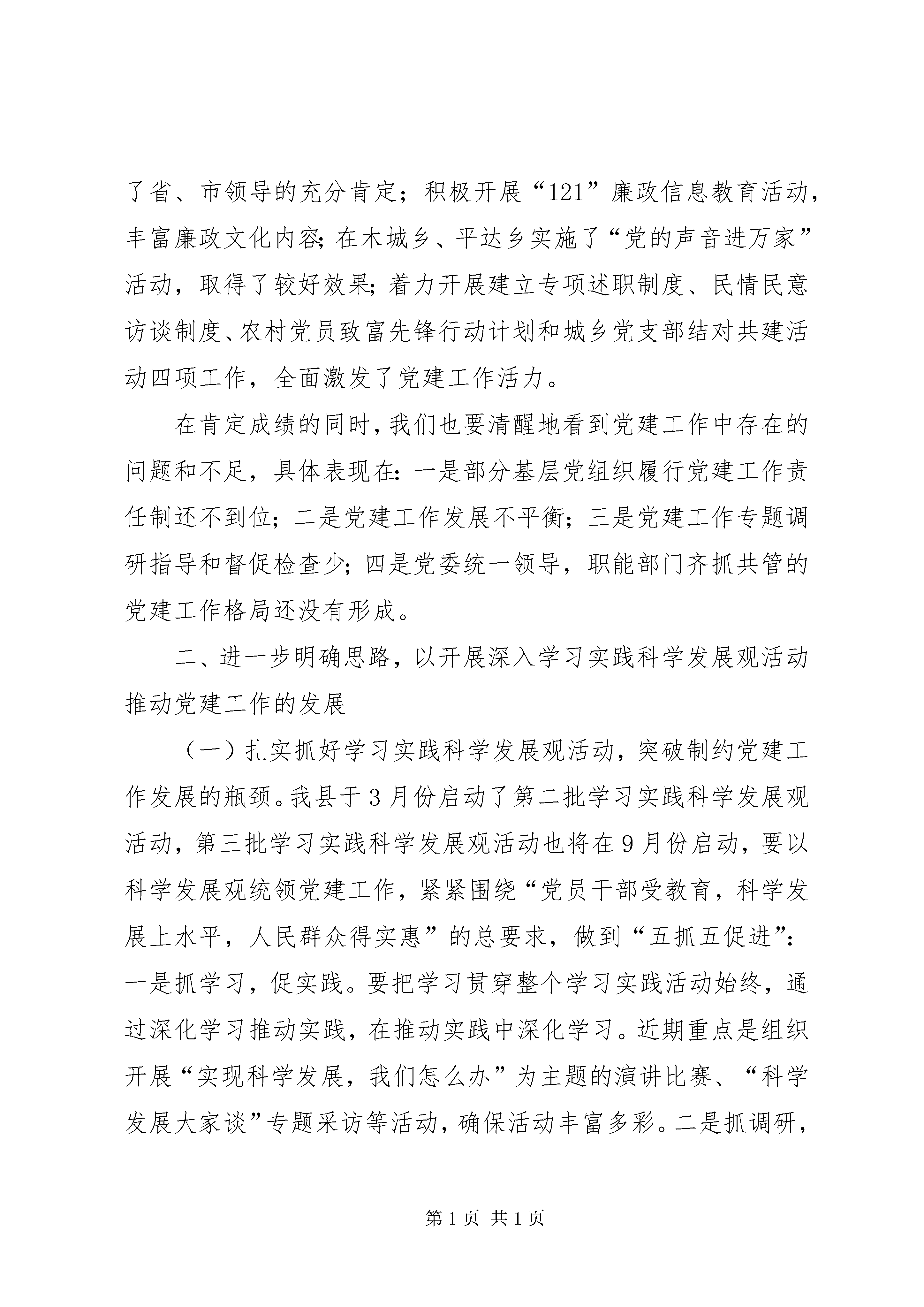 了省、市领导的充分肯定；积极开展“121”廉政信息教育活动，丰富廉政文化内容;在木城乡、平达乡实施了“党的声音进万家”活动，取得了较好效果;着力开展建立专项述职制度、民情民意访谈制度、农村党员致富先锋行动计划和城乡党支部结对共建活动四项工作，全面激发了党建工作活力。

在肯定成绩的同时，我们也要清醒地看到党建工作中存在的问题和不足，具体表现在:一是部分基层党组织履行党建工作责任制还不到位；二是党建工作发展不平衡；三是党建工作专题调研指导和督促检查少；四是党委统一领导，职能部门齐抓共管的党建工作格局还没有形成。

二、进一步明确思路，以开展深入学习实践科学发展观活动推动党建工作的发展

（一）扎实抓好学习实践科学发展观活动，突破制约党建工作发展的瓶颈。我县于3月份启动了第二批学习实践科学发展观活动，第三批学习实践科学发展观活动也将在9月份启动，要以科学发展观统领党建工作，紧紧围绕“党员干部受教育，科学发展上水平，人民群众得实惠”的总要求，做到“五抓五促进”：一是抓学习，促实践。要把学习贯穿整个学习实践活动始终，通过深化学习推动实践，在推动实践中深化学习。近期重点是组织开展“实现科学发展，我们怎么办”为主题的演讲比赛、“科学发展大家谈”专题采访等活动，确保活动丰富多彩。二是抓调研，

第1页 共1页